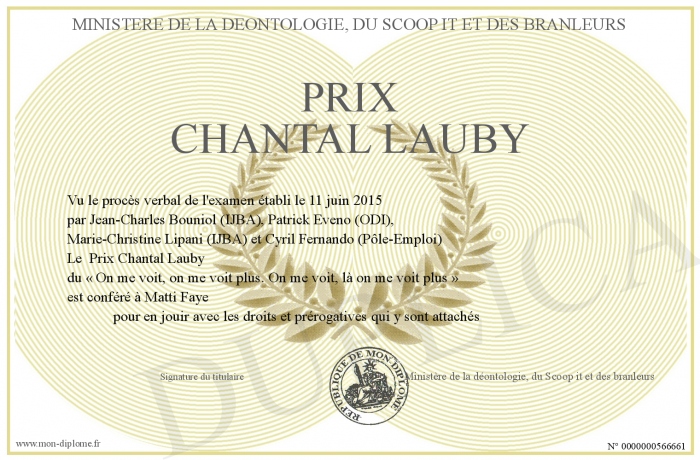 MINISTERE DE LA DEONTOLOGIE, DU SCOOP IT ET DES BRANLEURS

PRIX
CHANTAL LAUBY

Vu le procès verbal de l'examen établi le 11 juin 2015
par Jean-Charles Bouniol (IJBA), Patrick Eveno (ODI),
Marie-Christine Lipani (IJBA) et Cyril Fernando (Pôle-Emploi)
Le Prix Chantal Lauby
du « On me voit, on me voit plus. On me voit, là on me voit plus »
est conféré à Matti Faye
pour en jouir avec les droits et prérogatives qui y sont attachés

Signature du titulaire

REPUBLIQUE DE MON DIPLOME

Ministère de la déontologie, du Scoop it et des branleurs

www.mon-diplome.fr

N° 0000000566661

DUPLICA